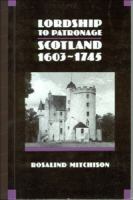 LORDSHIP
TO PATRONAGE
SCOTLAND
1603~1745

ROSALIND MITCHISON